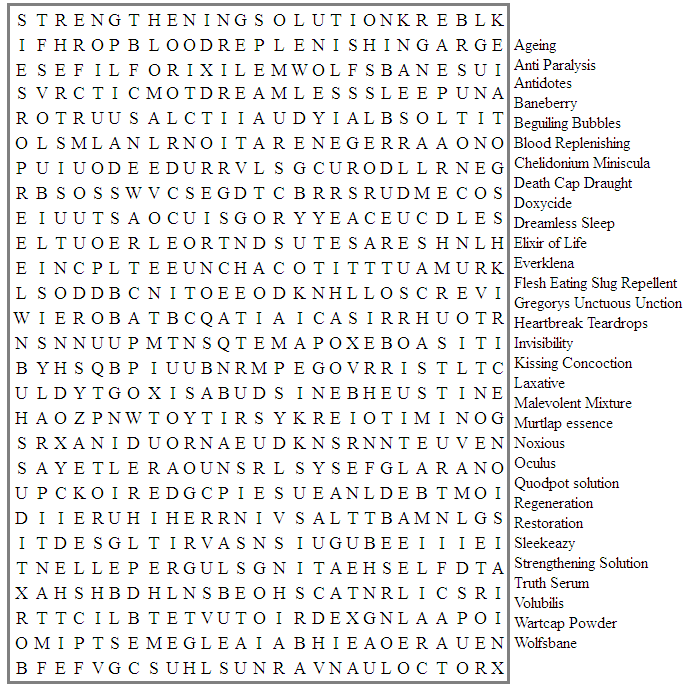 S T R E N G T H E N I N G S O L U T I O N K R E B L K
I F H R O P B L O O D R E P L E N I S H I N G A R G E
E S E F I L F O R I X I L E M W O L F S B A N E S U I
S V R C T I C M O T D R E A M L E S S S L E E P U N A
R O T R U U S A L C T I I A U D Y I A L B S O L T I T
O L S M L A N L R N O I T A R E N E G E R R A A O N O
P U I U O D E E D U R R V L S G C U R O D L L R N E G
R B S O S S W V C S E G D T C B R R S R U D M E C O S
E I U U T S A O C U I S G O R Y Y E A C E U C D L E S
E L T U O E R L E O R T N D S U T E S A R E S H N L H
E I N C P L T E E U N C H A C O T I T T T U A M U R K
L S O D D B C N I T O E E O D K N H L L O S C R E V I
W I E R O B A T B C Q A T I A I C A S I R R H U O T R
N S N N U U P M T N S Q T E M A P O X E B O A S I T I
B Y H S Q B P I U U B N R M P E G O V R R I S T L T C
U L D Y T G O X I S A B U D S I N E B H E U S T I N E
H A O Z P N W T O Y T I R S Y K R E I O T I M I N O G
S R X A N I D U O R N A E U D K N S R N N T E U V E N
S A Y E T L E R A O U N S R L S Y S E F G L A R A N O
U P C K O I R E D G C P I E S U E A N L D E B T M O I
D I I E R U H I H E R R N I V S A L T T B A M N L G S
I T D E S G L T I R V A S N S I U G U B E E I I I E I
T N E L L E P E R G U L S G N I T A E H S E L F D T A
X A H S H B D H L N S B E O H S C A T N R L I C S R I
R T T C I L B T E T V U T O I R D E X G N L A A P O I
O M I P T S E M E G L E A I A B H I E A O E R A U E N
B F E F V G C S U H L S U N R A V N A U L O C T O R X

Ageing
Anti Paralysis
Antidotes
Baneberry
Beguiling Bubbles
Blood Replenishing
Chelidonium Miniscula
Death Cap Draught
Doxycide
Dreamless Sleep
Elixir of Life
Everklena
Flesh Eating Slug Repellent
Gregorys Unctuous Unction
Heartbreak Teardrops
Invisibility
Kissing Concoction
Laxative
Malevolent Mixture
Murtlap essence
Noxious
Oculus
Quodpot solution
Regeneration
Restoration
Sleekeazy
Strengthening Solution
Truth Serum
Volubilis
Wartcap Powder
Wolfsbane